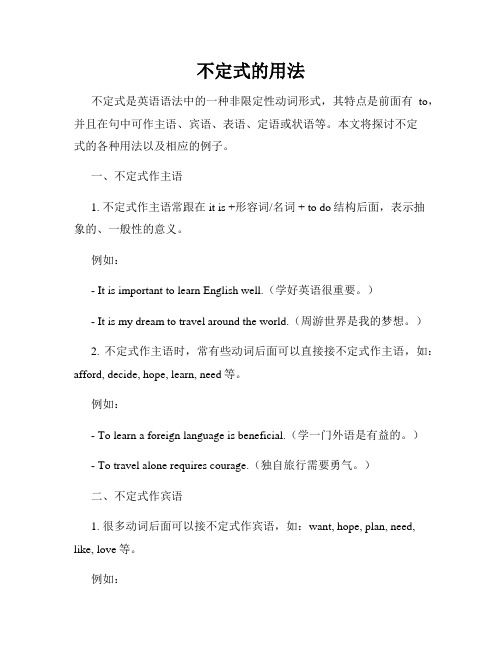 不定式的用法

不定式是英语语法中的一种非限定性动词形式，其特点是前面有 to，并且在句中可作主语、宾语、表语、定语或状语等。本文将探讨不定式的各种用法以及相应的例子。

一、不定式作主语

1. 不定式作主语常跟在 it is +形容词/名词 + to do 结构后面，表示抽象的、一般性的意义。

例如：

- It is important to learn English well.（学好英语很重要。）

- It is my dream to travel around the world.（周游世界是我的梦想。）

2. 不定式作主语时，常有些动词后面可以直接接不定式作主语，如：afford, decide, hope, learn, need 等。

例如：

- To learn a foreign language is beneficial.（学一门外语是有益的。）

- To travel alone requires courage.（独自旅行需要勇气。）

二、不定式作宾语

1. 很多动词后面可以接不定式作宾语，如：want, hope, plan, need, like, love 等。

例如：